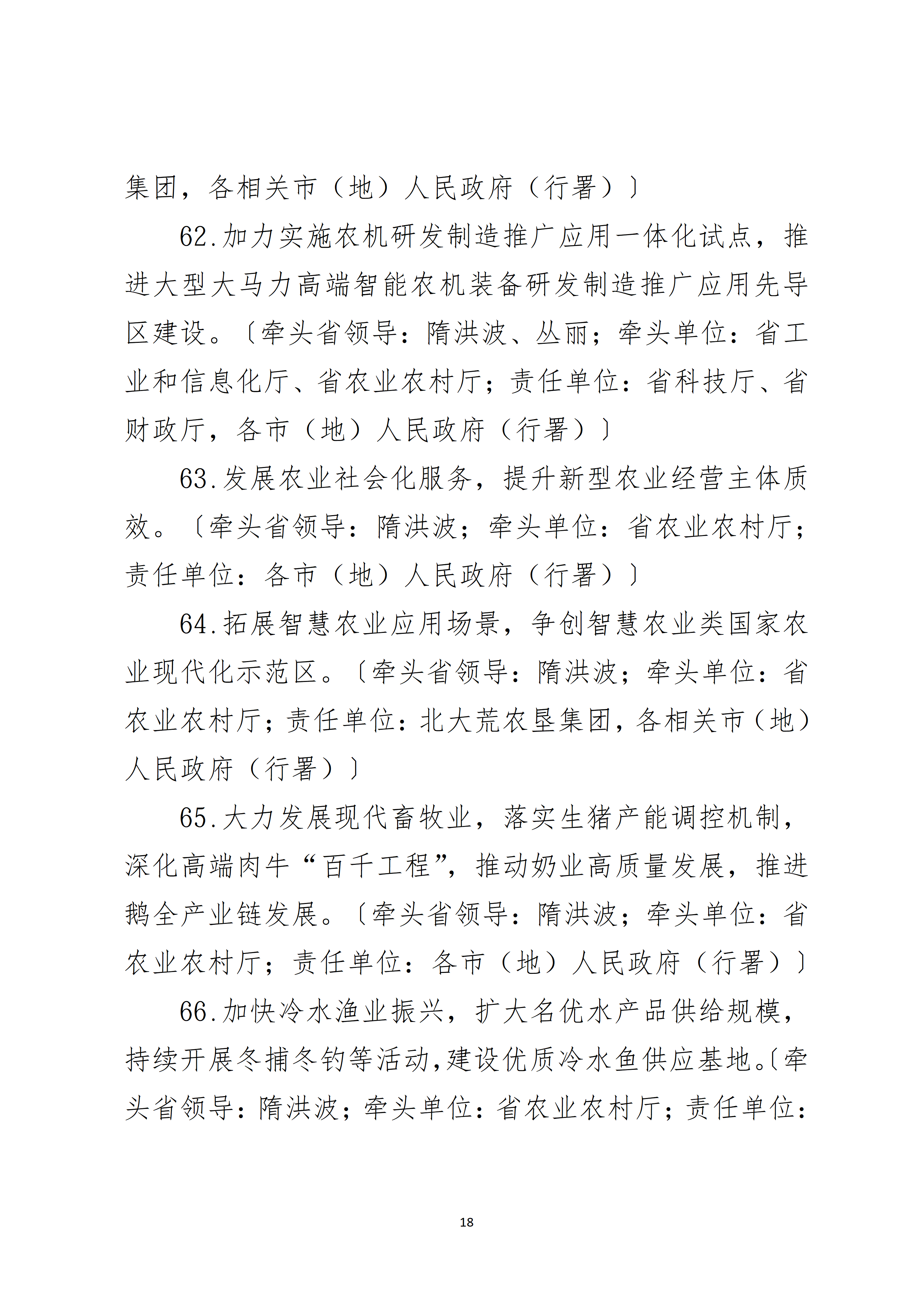 集团，各相关市（地）人民政府（行署）〕

62.加力实施农机研发制造推广应用一体化试点，推进大型大马力高端智能农机装备研发制造推广应用先导区建设。〔牵头省领导：隋洪波、丛丽；牵头单位：省工业和信息化厅、省农业农村厅；责任单位：省科技厅、省财政厅，各市（地）人民政府（行署）〕

63.发展农业社会化服务，提升新型农业经营主体质效。〔牵头省领导：隋洪波；牵头单位：省农业农村厅；责任单位：各市（地）人民政府（行署）〕

64.拓展智慧农业应用场景，争创智慧农业类国家农业现代化示范区。〔牵头省领导：隋洪波；牵头单位：省农业农村厅；责任单位：北大荒农垦集团，各相关市（地）人民政府（行署）〕

65.大力发展现代畜牧业，落实生猪产能调控机制，深化高端肉牛“百千工程”，推动奶业高质量发展，推进鹅全产业链发展。〔牵头省领导：隋洪波；牵头单位：省农业农村厅；责任单位：各市（地）人民政府（行署）〕

66.加快冷水渔业振兴，扩大名优水产品供给规模，持续开展冬捕冬钓等活动，建设优质冷水鱼供应基地。〔牵头省领导：隋洪波；牵头单位：省农业农村厅；责任单位：

18